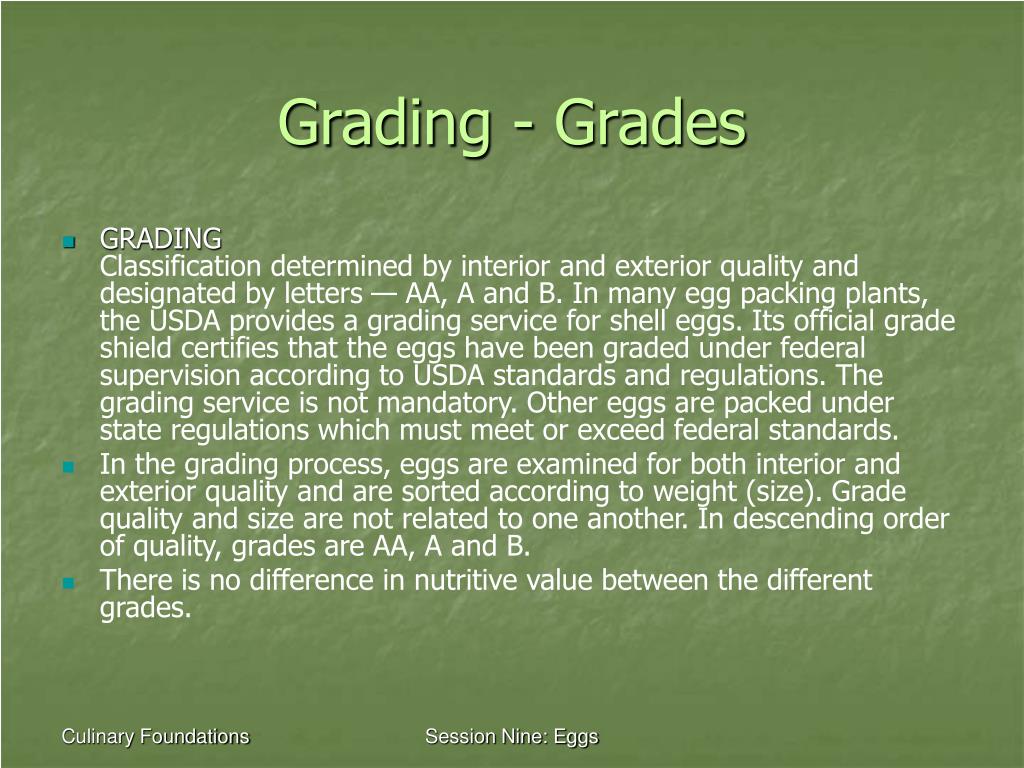 Grading - Grades

GRADING
Classification determined by interior and exterior quality and designated by letters — AA, A and B. In many egg packing plants, the USDA provides a grading service for shell eggs. Its official grade shield certifies that the eggs have been graded under federal supervision according to USDA standards and regulations. The grading service is not mandatory. Other eggs are packed under state regulations which must meet or exceed federal standards.

In the grading process, eggs are examined for both interior and exterior quality and are sorted according to weight (size). Grade quality and size are not related to one another. In descending order of quality, grades are AA, A and B.

There is no difference in nutritive value between the different grades.

Culinary Foundations

Session Nine: Eggs